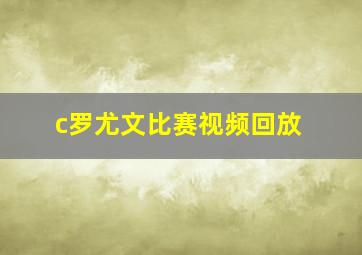 c罗尤文比赛视频回放